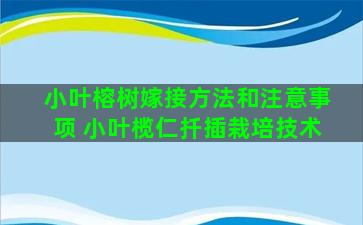 小叶榕树嫁接方法和注意事项 小叶榄仁扦插栽培技术